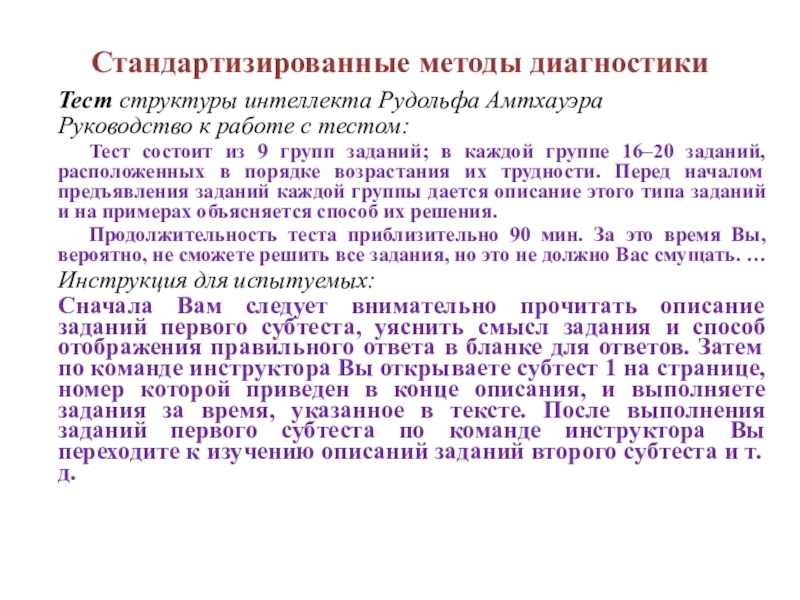 Стандартизированные методы диагностики

Тест структуры интеллекта Рудольфа Амтхауэра

Руководство к работе с тестом:

Тест состоит из 9 групп заданий; в каждой группе 16–20 заданий, расположенных в порядке возрастания их трудности. Перед началом предъявления заданий каждой группы дается описание этого типа заданий и на примерах объясняется способ их решения.

Продолжительность теста приблизительно 90 мин. За это время Вы, вероятно, не сможете решить все задания, но это не должно Вас смущать. …

Инструкция для испытуемых:

Сначала Вам следует внимательно прочитать описание заданий первого субтеста, уяснить смысл задания и способ отображения правильного ответа в бланке для ответов. Затем по команде инструктора Вы открываете субтест 1 на странице, номер которой приведен в конце описания, и выполняете задания за время, указанное в тексте. После выполнения заданий первого субтеста по команде инструктора Вы переходите к изучению описаний заданий второго субтеста и т. д.